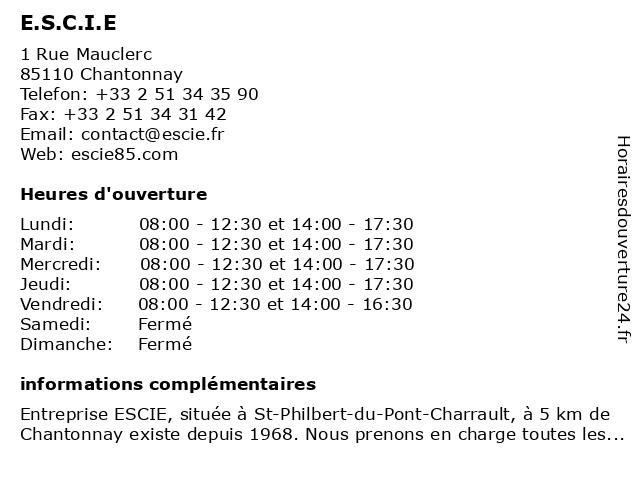 E.S.C.I.E

1 Rue Mauclerc
85110 Chantonnay
Telefon: +33 2 51 34 35 90
Fax: +33 2 51 34 31 42
Email: contact@escie.fr
Web: escie85.com

Heures d'ouverture

| | |
|---|---|
| Lundi: | 08:00 - 12:30 et 14:00 - 17:30 |
| Mardi: | 08:00 - 12:30 et 14:00 - 17:30 |
| Mercredi: | 08:00 - 12:30 et 14:00 - 17:30 |
| Jeudi: | 08:00 - 12:30 et 14:00 - 17:30 |
| Vendredi: | 08:00 - 12:30 et 14:00 - 16:30 |
| Samedi: | Fermé |
| Dimanche: | Fermé |

informations complémentaires

Entreprise ESCIE, située à St-Philbert-du-Pont-Charrault, à 5 km de Chantonnay existe depuis 1968. Nous prenons en charge toutes les...

Horairesdouverture24.fr